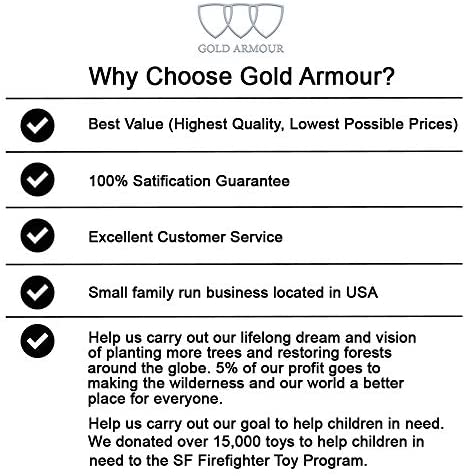 GOLD ARMOUR

Why Choose Gold Armour?

Best Value (Highest Quality, Lowest Possible Prices)

100% Satification Guarantee

Excellent Customer Service

Small family run business located in USA

Help us carry out our lifelong dream and vision of planting more trees and restoring forests around the globe. 5% of our profit goes to making the wilderness and our world a better place for everyone.

Help us carry out our goal to help children in need. We donated over 15,000 toys to help children in need to the SF Firefighter Toy Program.